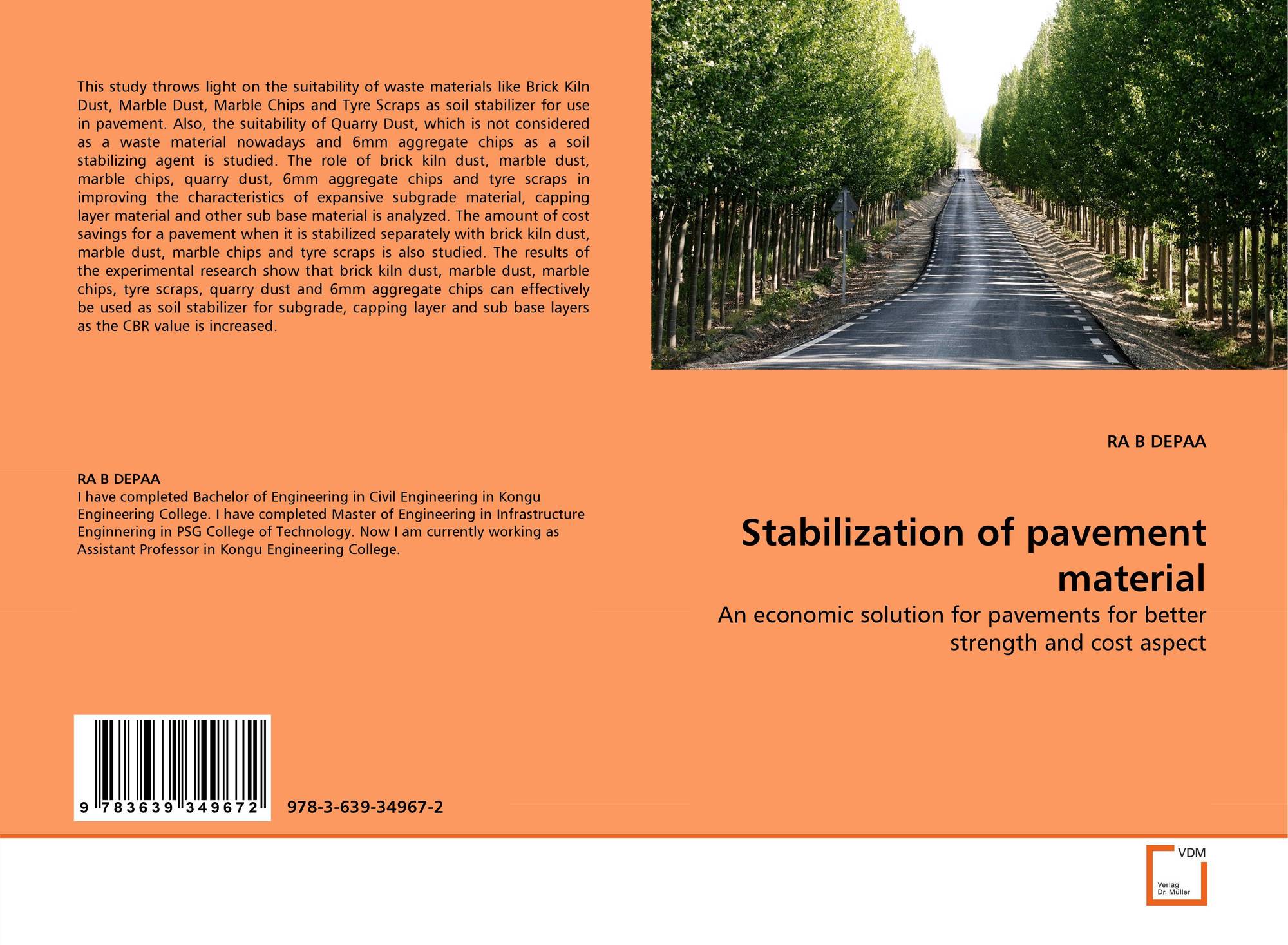 This study throws light on the suitability of waste materials like Brick Kiln Dust, Marble Dust, Marble Chips and Tyre Scraps as soil stabilizer for use in pavement. Also, the suitability of Quarry Dust, which is not considered as a waste material nowadays and 6mm aggregate chips as a soil stabilizing agent is studied. The role of brick kiln dust, marble dust, marble chips, quarry dust, 6mm aggregate chips and tyre scraps in improving the characteristics of expansive subgrade material, capping layer material and other sub base material is analyzed. The amount of cost savings for a pavement when it is stabilized separately with brick kiln dust, marble dust, marble chips and tyre scraps is also studied. The results of the experimental research show that brick kiln dust, marble dust, marble chips, tyre scraps, quarry dust and 6mm aggregate chips can effectively be used as soil stabilizer for subgrade, capping layer and sub base layers as the CBR value is increased.

RA B DEPAA
I have completed Bachelor of Engineering in Civil Engineering in Kongu Engineering College. I have completed Master of Engineering in Infrastructure Enginnering in PSG College of Technology. Now I am currently working as Assistant Professor in Kongu Engineering College.

9 783639 349672

978-3-639-34967-2

RA B DEPAA

Stabilization of pavement material

An economic solution for pavements for better strength and cost aspect

VDM
Verlag
Dr. Müller